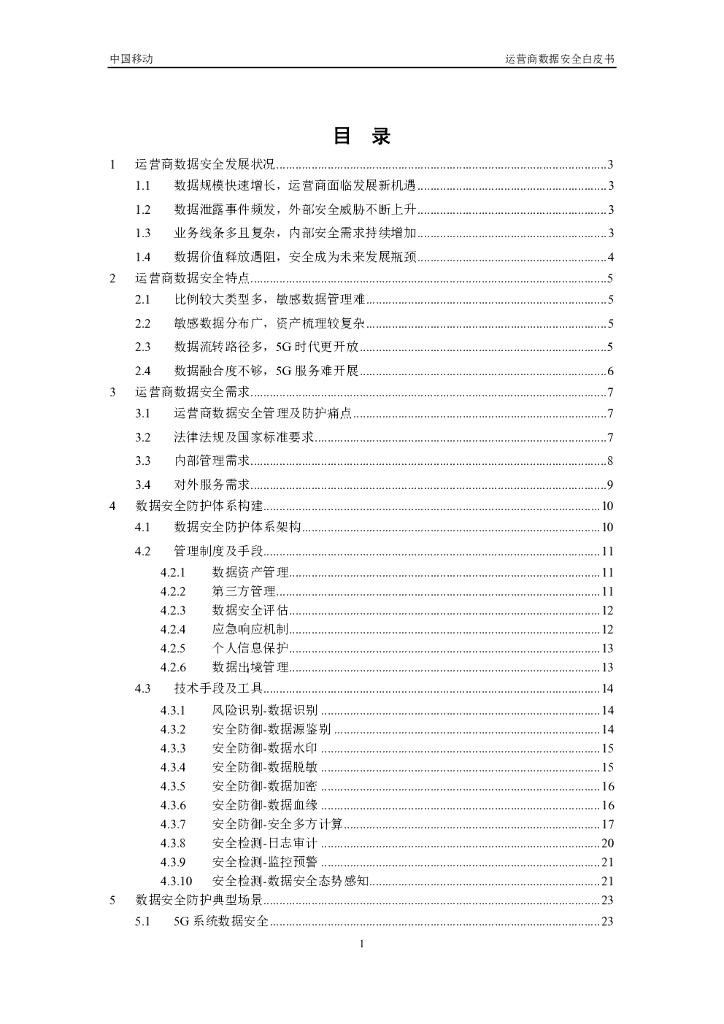 中国移动　　　　　　　　　　　　　　　　　　　　　　　　运营商数据安全白皮书

目　录

1　运营商数据安全发展状况......3
1.1　数据规模快速增长，运营商面临发展新机遇......3
1.2　数据泄露事件频发，外部安全威胁不断上升......3
1.3　业务线条多且复杂，内部安全需求持续增加......3
1.4　数据价值释放遇阻，安全成为未来发展瓶颈......4
2　运营商数据安全特点......5
2.1　比例较大类型多，敏感数据管理难......5
2.2　敏感数据分布广，资产梳理较复杂......5
2.3　数据流转路径多，5G 时代更开放......5
2.4　数据融合度不够，5G 服务难开展......6
3　运营商数据安全需求......7
3.1　运营商数据安全管理及防护痛点......7
3.2　法律法规及国家标准要求......7
3.3　内部管理需求......8
3.4　对外服务需求......9
4　数据安全防护体系构建......10
4.1　数据安全防护体系架构......10
4.2　管理制度及手段......11
4.2.1　数据资产管理......11
4.2.2　第三方管理......11
4.2.3　数据安全评估......12
4.2.4　应急响应机制......12
4.2.5　个人信息保护......13
4.2.6　数据出境管理......13
4.3　技术手段及工具......14
4.3.1　风险识别-数据识别......14
4.3.2　安全防御-数据源鉴别......14
4.3.3　安全防御-数据水印......15
4.3.4　安全防御-数据脱敏......15
4.3.5　安全防御-数据加密......16
4.3.6　安全防御-数据血缘......16
4.3.7　安全防御-安全多方计算......17
4.3.8　安全检测-日志审计......20
4.3.9　安全检测-监控预警......21
4.3.10　安全检测-数据安全态势感知......21
5　数据安全防护典型场景......23
5.1　5G 系统数据安全......23

I